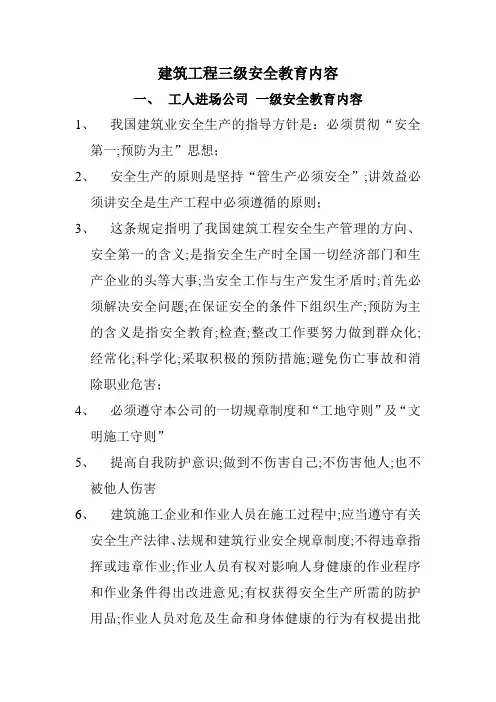 建筑工程三级安全教育内容

一、 工人进场公司 一级安全教育内容

1、 我国建筑业安全生产的指导方针是：必须贯彻“安全第一;预防为主”思想；

2、 安全生产的原则是坚持“管生产必须安全”;讲效益必须讲安全是生产工程中必须遵循的原则；

3、 这条规定指明了我国建筑工程安全生产管理的方向、安全第一的含义;是指安全生产时全国一切经济部门和生产企业的头等大事;当安全工作与生产发生矛盾时;首先必须解决安全问题;在保证安全的条件下组织生产;预防为主的含义是指安全教育;检查;整改工作要努力做到群众化;经常化;科学化;采取积极的预防措施;避免伤亡事故和消除职业危害；

4、 必须遵守本公司的一切规章制度和“工地守则”及“文明施工守则”

5、 提高自我防护意识;做到不伤害自己;不伤害他人;也不被他人伤害

6、 建筑施工企业和作业人员在施工过程中;应当遵守有关安全生产法律、法规和建筑行业安全规章制度;不得违章指挥或违章作业;作业人员有权对影响人身健康的作业程序和作业条件得出改进意见;有权获得安全生产所需的防护用品;作业人员对危及生命和身体健康的行为有权提出批